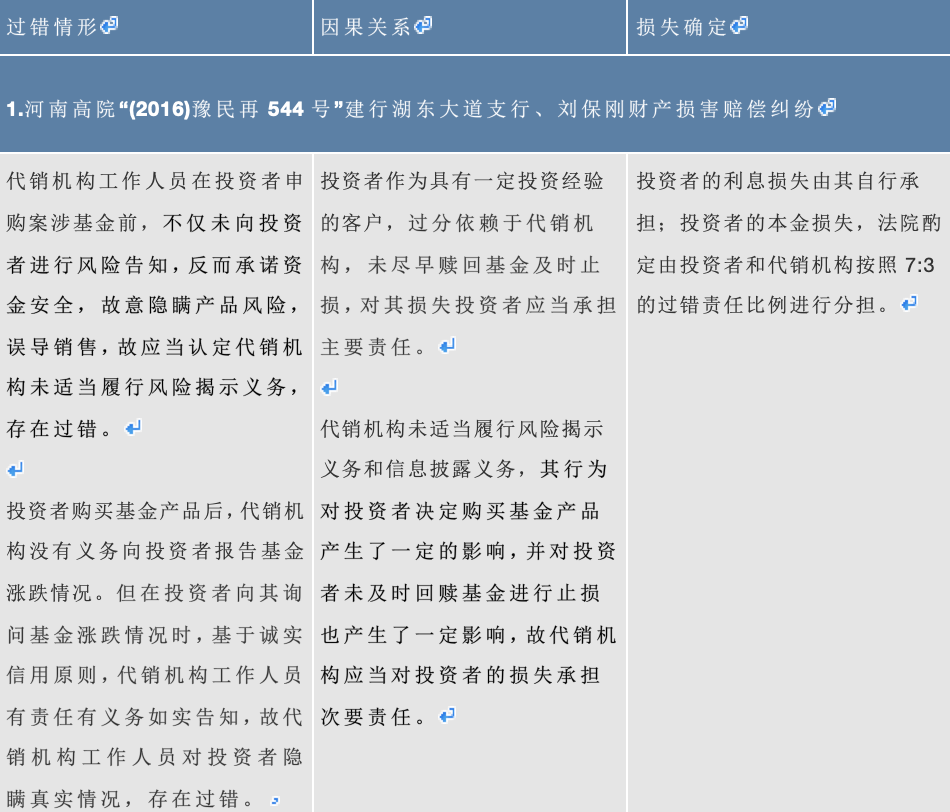 | 过错情形 | 因果关系 | 损失确定 |
|---|---|---|
| 1.河南高院“(2016)豫民再544号”建行湖东大道支行、刘保刚财产损害赔偿纠纷 | | |
| 代销机构工作人员在投资者申购案涉基金前，不仅未向投资者进行风险告知，反而承诺资金安全，故意隐瞒产品风险，误导销售，故应当认定代销机构未适当履行风险揭示义务，存在过错。 投资者购买基金产品后，代销机构没有义务向投资者报告基金涨跌情况。但在投资者向其询问基金涨跌情况时，基于诚实信用原则，代销机构工作人员有责任有义务如实告知，故代销机构工作人员对投资者隐瞒真实情况，存在过错。 | 投资者作为具有一定投资经验的客户，过分依赖于代销机构，未尽早赎回基金及时止损，对其损失投资者应当承担主要责任。 代销机构未适当履行风险揭示义务和信息披露义务，其行为对投资者决定购买基金产品产生了一定的影响，并对投资者未及时回赎基金进行止损也产生了一定影响，故代销机构应当对投资者的损失承担次要责任。 | 投资者的利息损失由其自行承担；投资者的本金损失，法院酌定由投资者和代销机构按照7:3的过错责任比例进行分担。 |